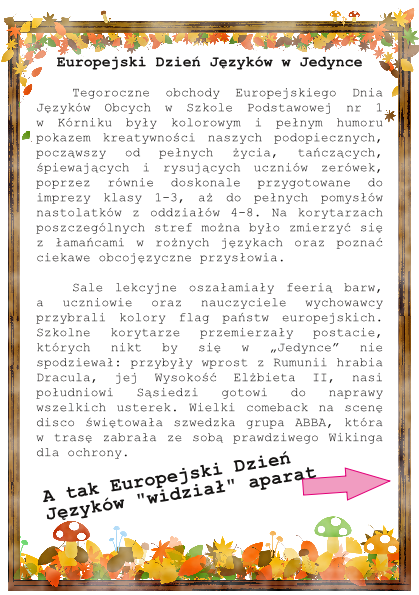 Europejski Dzień Języków w Jedynce

Tegoroczne obchody Europejskiego Dnia Języków Obcych w Szkole Podstawowej nr 1 w Kórniku były kolorowym i pełnym humoru pokazem kreatywności naszych podopiecznych, począwszy od pełnych życia, tańczących, śpiewających i rysujących uczniów zerówek, poprzez równie doskonale przygotowane do imprezy klasy 1-3, aż do pełnych pomysłów nastolatków z oddziałów 4-8. Na korytarzach poszczególnych stref można było zmierzyć się z łamańcami w rożnych językach oraz poznać ciekawe obcojęzyczne przysłowia.

Sale lekcyjne oszałamiały feerią barw, a uczniowie oraz nauczyciele wychowawcy przybrali kolory flag państw europejskich. Szkolne korytarze przemierzały postacie, których nikt by się w „Jedynce" nie spodziewał: przybyły wprost z Rumunii hrabia Dracula, jej Wysokość Elżbieta II, nasi południowi Sąsiedzi gotowi do naprawy wszelkich usterek. Wielki comeback na scenę disco świętowała szwedzka grupa ABBA, która w trasę zabrała ze sobą prawdziwego Wikinga dla ochrony.

A tak Europejski Dzień Języków "widział" aparat